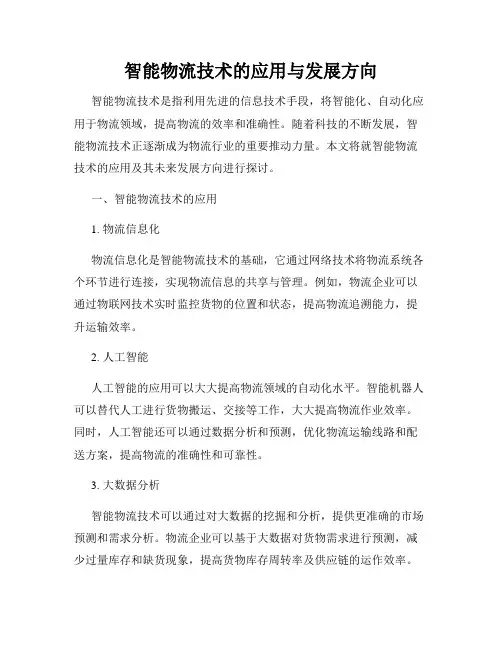 智能物流技术的应用与发展方向

智能物流技术是指利用先进的信息技术手段，将智能化、自动化应用于物流领域，提高物流的效率和准确性。随着科技的不断发展，智能物流技术正逐渐成为物流行业的重要推动力量。本文将就智能物流技术的应用及其未来发展方向进行探讨。

一、智能物流技术的应用

1. 物流信息化

物流信息化是智能物流技术的基础，它通过网络技术将物流系统各个环节进行连接，实现物流信息的共享与管理。例如，物流企业可以通过物联网技术实时监控货物的位置和状态，提高物流追溯能力，提升运输效率。

2. 人工智能

人工智能的应用可以大大提高物流领域的自动化水平。智能机器人可以替代人工进行货物搬运、交接等工作，大大提高物流作业效率。同时，人工智能还可以通过数据分析和预测，优化物流运输线路和配送方案，提高物流的准确性和可靠性。

3. 大数据分析

智能物流技术可以通过对大数据的挖掘和分析，提供更准确的市场预测和需求分析。物流企业可以基于大数据对货物需求进行预测，减少过量库存和缺货现象，提高货物库存周转率及供应链的运作效率。